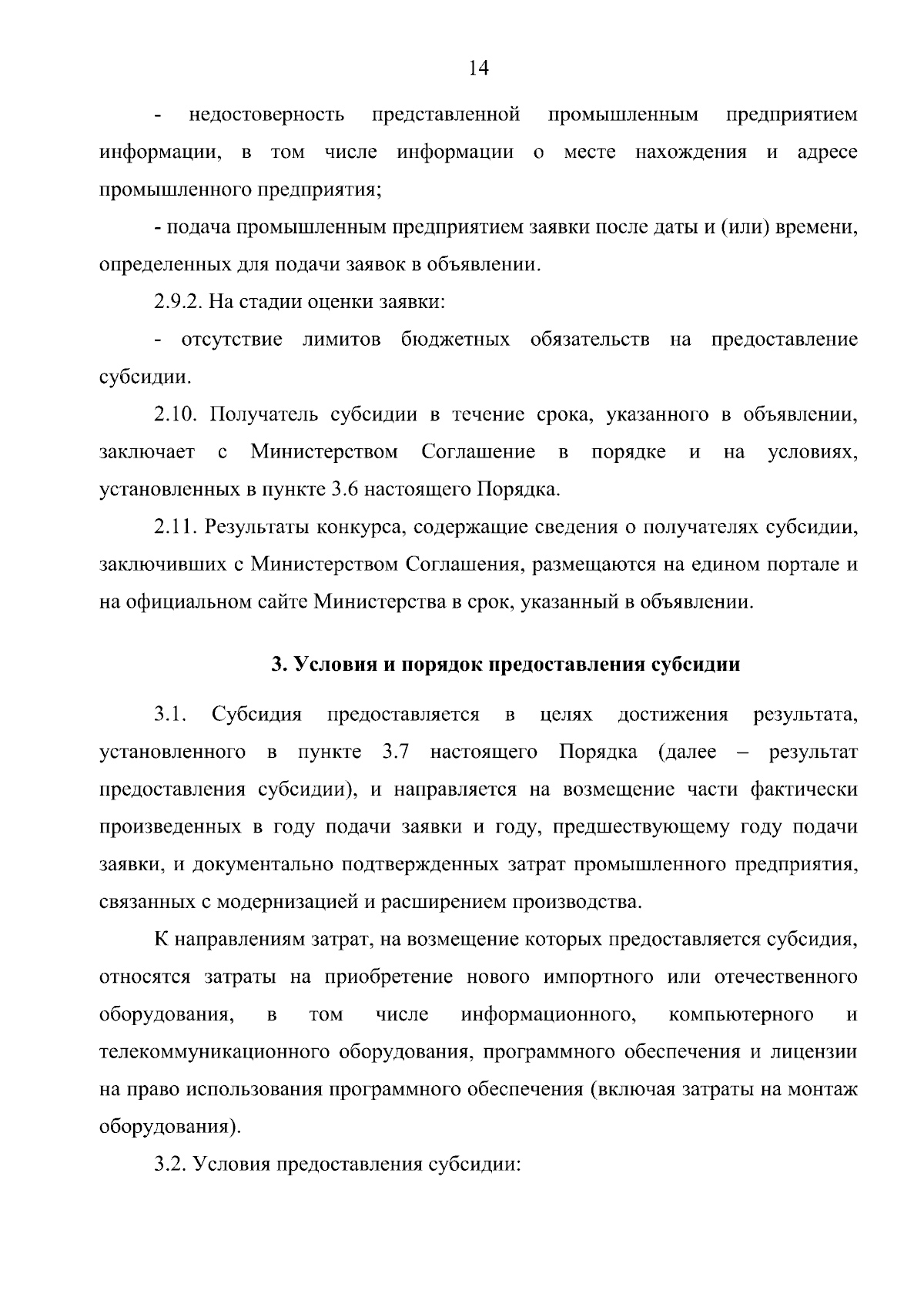 14

- недостоверность представленной промышленным предприятием информации, в том числе информации о месте нахождения и адресе промышленного предприятия;

- подача промышленным предприятием заявки после даты и (или) времени, определенных для подачи заявок в объявлении.

2.9.2. На стадии оценки заявки:

- отсутствие лимитов бюджетных обязательств на предоставление субсидии.

2.10. Получатель субсидии в течение срока, указанного в объявлении, заключает с Министерством Соглашение в порядке и на условиях, установленных в пункте 3.6 настоящего Порядка.

2.11. Результаты конкурса, содержащие сведения о получателях субсидии, заключивших с Министерством Соглашения, размещаются на едином портале и на официальном сайте Министерства в срок, указанный в объявлении.

3. Условия и порядок предоставления субсидии

3.1. Субсидия предоставляется в целях достижения результата, установленного в пункте 3.7 настоящего Порядка (далее – результат предоставления субсидии), и направляется на возмещение части фактически произведенных в году подачи заявки и году, предшествующему году подачи заявки, и документально подтвержденных затрат промышленного предприятия, связанных с модернизацией и расширением производства.

К направлениям затрат, на возмещение которых предоставляется субсидия, относятся затраты на приобретение нового импортного или отечественного оборудования, в том числе информационного, компьютерного и телекоммуникационного оборудования, программного обеспечения и лицензии на право использования программного обеспечения (включая затраты на монтаж оборудования).

3.2. Условия предоставления субсидии: